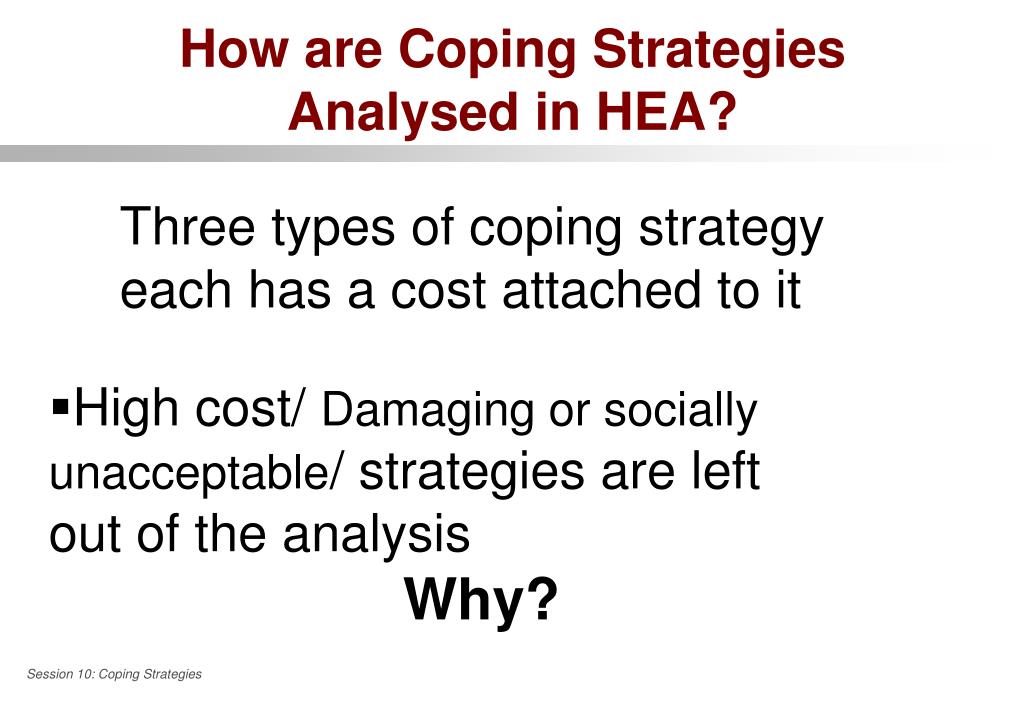 How are Coping Strategies Analysed in HEA?

Three types of coping strategy each has a cost attached to it

▪High cost/ Damaging or socially unacceptable/ strategies are left out of the analysis

Why?

Session 10: Coping Strategies